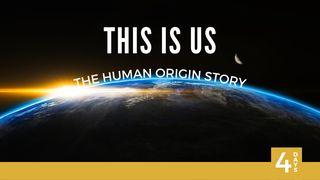 THIS IS US

THE HUMAN ORIGIN STORY

4 DAYS